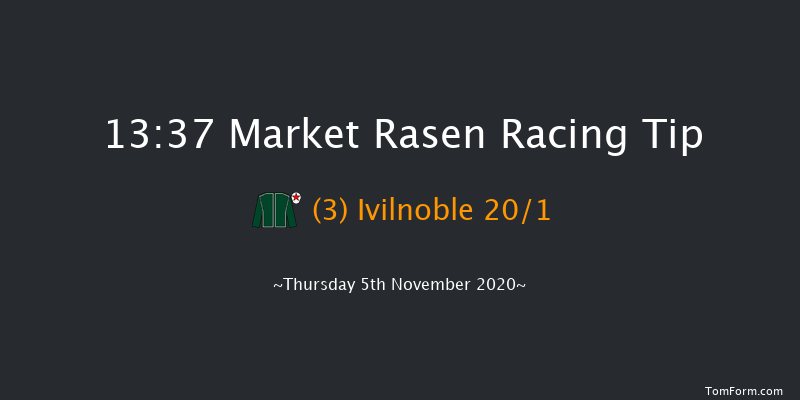 13:37 Market Rasen Racing Tip

(3) Ivilnoble 20/1

~Thursday 5th November 2020~

TomForm.com